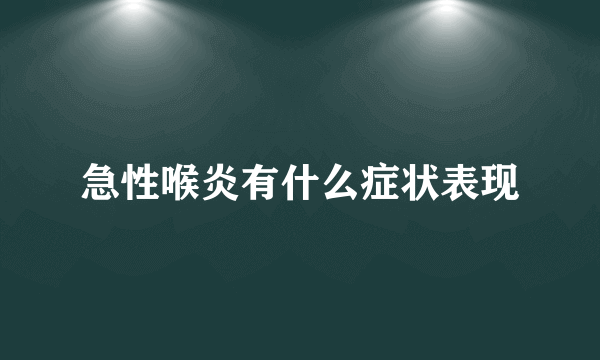 急性喉炎有什么症状表现